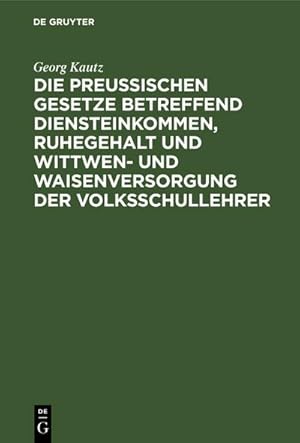 DE GRUYTER

Georg Kautz

DIE PREUSSISCHEN GESETZE BETREFFEND DIENSTEINKOMMEN, RUHEGEHALT UND WITTWEN- UND WAISENVERSORGUNG DER VOLKSSCHULLEHRER

DE
G